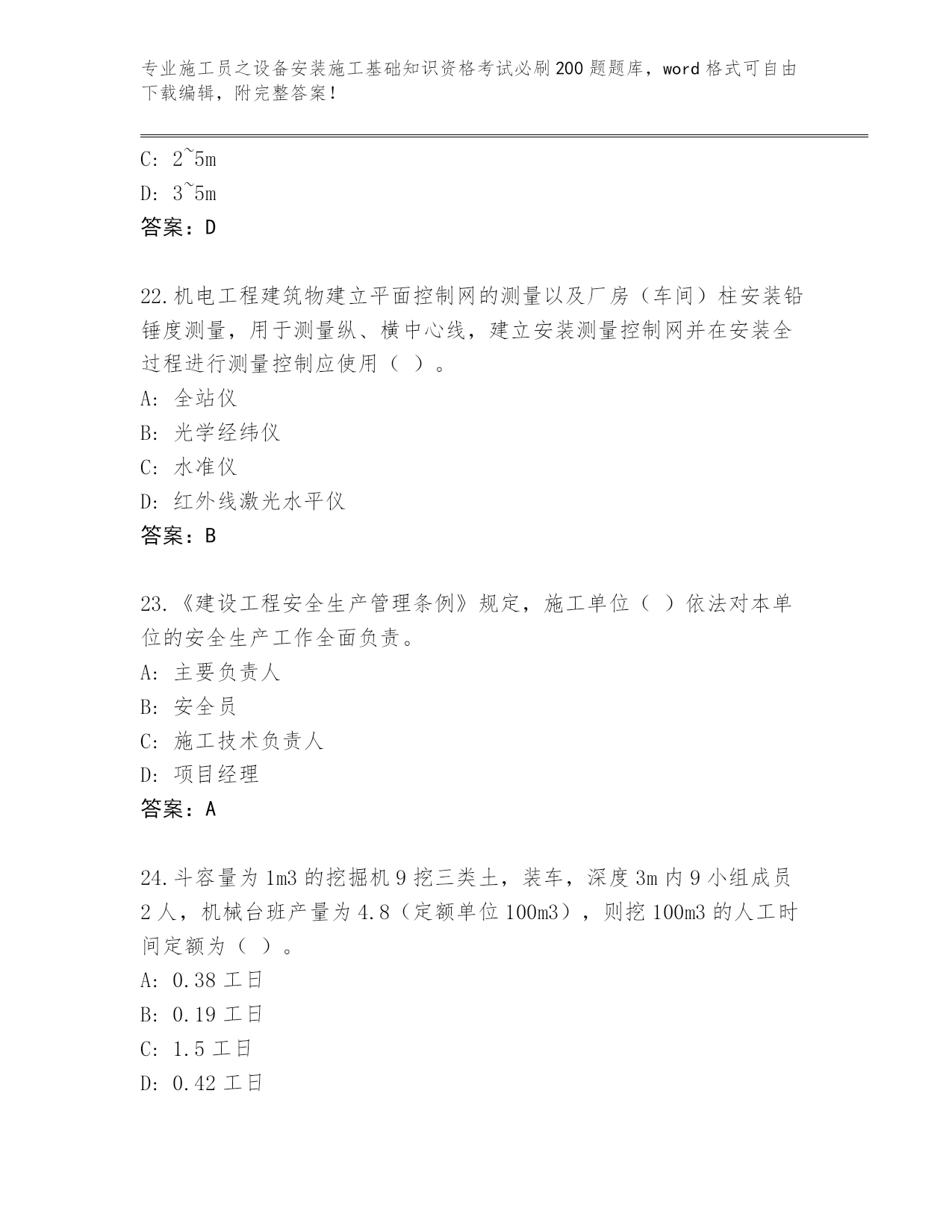 专业施工员之设备安装施工基础知识资格考试必刷200题题库，word格式可自由下载编辑，附完整答案！

C: 2~5m
D: 3~5m
答案：D

22.机电工程建筑物建立平面控制网的测量以及厂房（车间）柱安装铅锤度测量，用于测量纵、横中心线，建立安装测量控制网并在安装全过程进行测量控制应使用（ ）。
A: 全站仪
B: 光学经纬仪
C: 水准仪
D: 红外线激光水平仪
答案：B

23.《建设工程安全生产管理条例》规定，施工单位（ ）依法对本单位的安全生产工作全面负责。
A: 主要负责人
B: 安全员
C: 施工技术负责人
D: 项目经理
答案：A

24.斗容量为1m3的挖掘机9挖三类土，装车，深度3m内9小组成员2人，机械台班产量为4.8（定额单位100m3），则挖100m3的人工时间定额为（ ）。
A: 0.38工日
B: 0.19工日
C: 1.5工日
D: 0.42工日